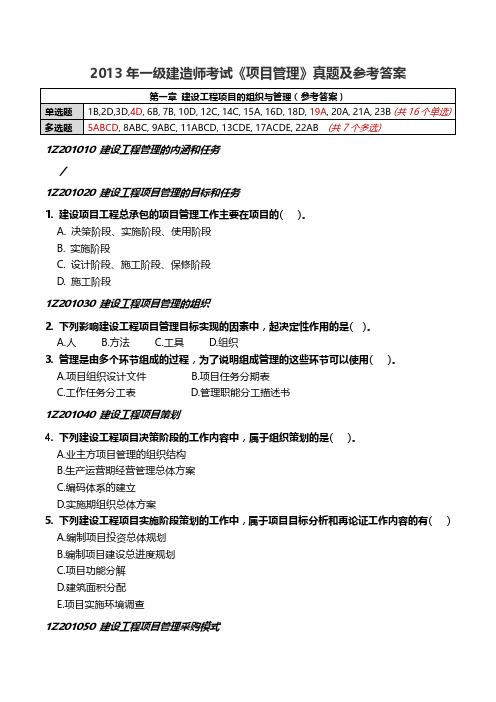 2013 年一级建造师考试《项目管理》真题及参考答案

| 第一章 建设工程项目的组织与管理（参考答案） | |
|---|---|
| 单选题 | 1B,2D,3D,4D, 6B, 7B, 10D, 12C, 14C, 15A, 16D, 18D, 19A, 20A, 21A, 23B (共 16 个单选) |
| 多选题 | 5ABCD, 8ABC, 9ABC, 11ABCD, 13CDE, 17ACDE, 22AB （共 7 个多选） |

1Z201010 建设工程管理的内涵和任务

/

1Z201020 建设工程项目管理的目标和任务

1. 建设项目工程总承包的项目管理工作主要在项目的( )。
A. 决策阶段、实施阶段、使用阶段
B. 实施阶段
C. 设计阶段、施工阶段、保修阶段
D. 施工阶段

1Z201030 建设工程项目管理的组织

2. 下列影响建设工程项目管理目标实现的因素中，起决定性作用的是( )。
A.人 B.方法 C.工具 D.组织
3. 管理是由多个环节组成的过程，为了说明组成管理的这些环节可以使用( )。
A.项目组织设计文件 B.项目任务分期表
C.工作任务分工表 D.管理职能分工描述书

1Z201040 建设工程项目策划

4. 下列建设工程项目决策阶段的工作内容中，属于组织策划的是( )。
A.业主方项目管理的组织结构
B.生产运营期经营管理总体方案
C.编码体系的建立
D.实施期组织总体方案
5. 下列建设工程项目实施阶段策划的工作中，属于项目目标分析和再论证工作内容的有( )
A.编制项目投资总体规划
B.编制项目建设总进度规划
C.项目功能分解
D.建筑面积分配
E.项目实施环境调查

1Z201050 建设工程项目管理采购模式